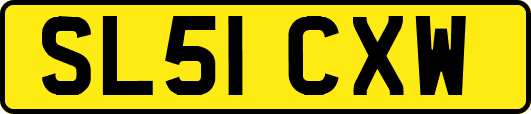 SL51 CXW